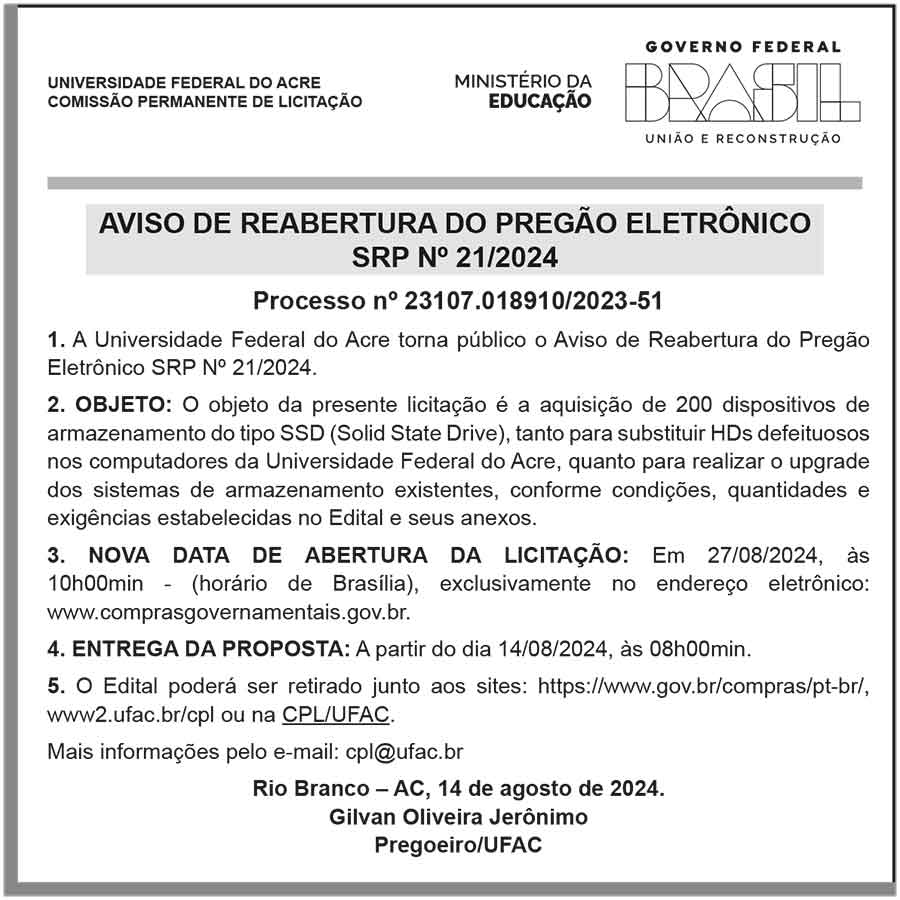 UNIVERSIDADE FEDERAL DO ACRE
COMISSÃO PERMANENTE DE LICITAÇÃO

MINISTÉRIO DA
EDUCAÇÃO

GOVERNO FEDERAL
BRASIL
UNIÃO E RECONSTRUÇÃO

AVISO DE REABERTURA DO PREGÃO ELETRÔNICO SRP Nº 21/2024

Processo nº 23107.018910/2023-51

1. A Universidade Federal do Acre torna público o Aviso de Reabertura do Pregão Eletrônico SRP Nº 21/2024.

2. OBJETO: O objeto da presente licitação é a aquisição de 200 dispositivos de armazenamento do tipo SSD (Solid State Drive), tanto para substituir HDs defeituosos nos computadores da Universidade Federal do Acre, quanto para realizar o upgrade dos sistemas de armazenamento existentes, conforme condições, quantidades e exigências estabelecidas no Edital e seus anexos.

3. NOVA DATA DE ABERTURA DA LICITAÇÃO: Em 27/08/2024, às 10h00min - (horário de Brasília), exclusivamente no endereço eletrônico: www.comprasgovernamentais.gov.br.

4. ENTREGA DA PROPOSTA: A partir do dia 14/08/2024, às 08h00min.

5. O Edital poderá ser retirado junto aos sites: https://www.gov.br/compras/pt-br/, www2.ufac.br/cpl ou na CPL/UFAC.

Mais informações pelo e-mail: cpl@ufac.br

Rio Branco – AC, 14 de agosto de 2024.
Gilvan Oliveira Jerônimo
Pregoeiro/UFAC